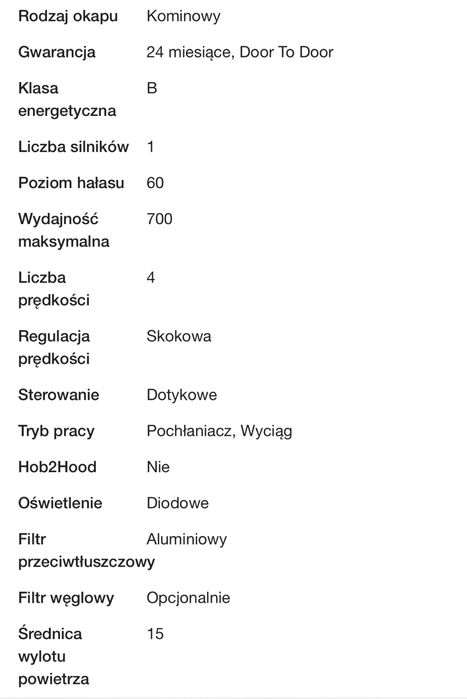 | | |
|---|---|
| Rodzaj okapu | Kominowy |
| Gwarancja | 24 miesiące, Door To Door |
| Klasa energetyczna | B |
| Liczba silników | 1 |
| Poziom hałasu | 60 |
| Wydajność maksymalna | 700 |
| Liczba prędkości | 4 |
| Regulacja prędkości | Skokowa |
| Sterowanie | Dotykowe |
| Tryb pracy | Pochłaniacz, Wyciąg |
| Hob2Hood | Nie |
| Oświetlenie | Diodowe |
| Filtr przeciwtłuszczowy | Aluminiowy |
| Filtr węglowy | Opcjonalnie |
| Średnica wylotu powietrza | 15 |